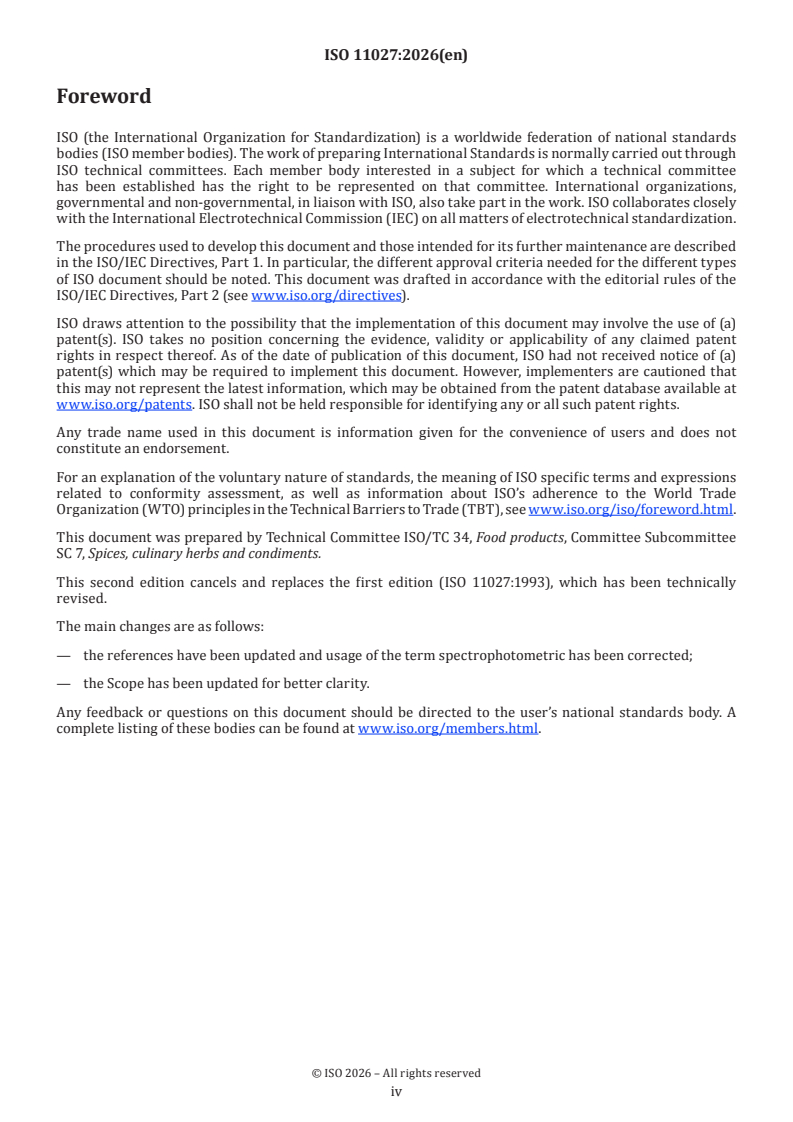 ISO 11027:2026(en)

Foreword

ISO (the International Organization for Standardization) is a worldwide federation of national standards bodies (ISO member bodies). The work of preparing International Standards is normally carried out through ISO technical committees. Each member body interested in a subject for which a technical committee has been established has the right to be represented on that committee. International organizations, governmental and non-governmental, in liaison with ISO, also take part in the work. ISO collaborates closely with the International Electrotechnical Commission (IEC) on all matters of electrotechnical standardization.

The procedures used to develop this document and those intended for its further maintenance are described in the ISO/IEC Directives, Part 1. In particular, the different approval criteria needed for the different types of ISO document should be noted. This document was drafted in accordance with the editorial rules of the ISO/IEC Directives, Part 2 (see www.iso.org/directives).

ISO draws attention to the possibility that the implementation of this document may involve the use of (a) patent(s). ISO takes no position concerning the evidence, validity or applicability of any claimed patent rights in respect thereof. As of the date of publication of this document, ISO had not received notice of (a) patent(s) which may be required to implement this document. However, implementers are cautioned that this may not represent the latest information, which may be obtained from the patent database available at www.iso.org/patents. ISO shall not be held responsible for identifying any or all such patent rights.

Any trade name used in this document is information given for the convenience of users and does not constitute an endorsement.

For an explanation of the voluntary nature of standards, the meaning of ISO specific terms and expressions related to conformity assessment, as well as information about ISO's adherence to the World Trade Organization (WTO) principles in the Technical Barriers to Trade (TBT), see www.iso.org/iso/foreword.html.

This document was prepared by Technical Committee ISO/TC 34, Food products, Committee Subcommittee SC 7, Spices, culinary herbs and condiments.

This second edition cancels and replaces the first edition (ISO 11027:1993), which has been technically revised.

The main changes are as follows:

— the references have been updated and usage of the term spectrophotometric has been corrected;

— the Scope has been updated for better clarity.

Any feedback or questions on this document should be directed to the user's national standards body. A complete listing of these bodies can be found at www.iso.org/members.html.

© ISO 2026 – All rights reserved
iv